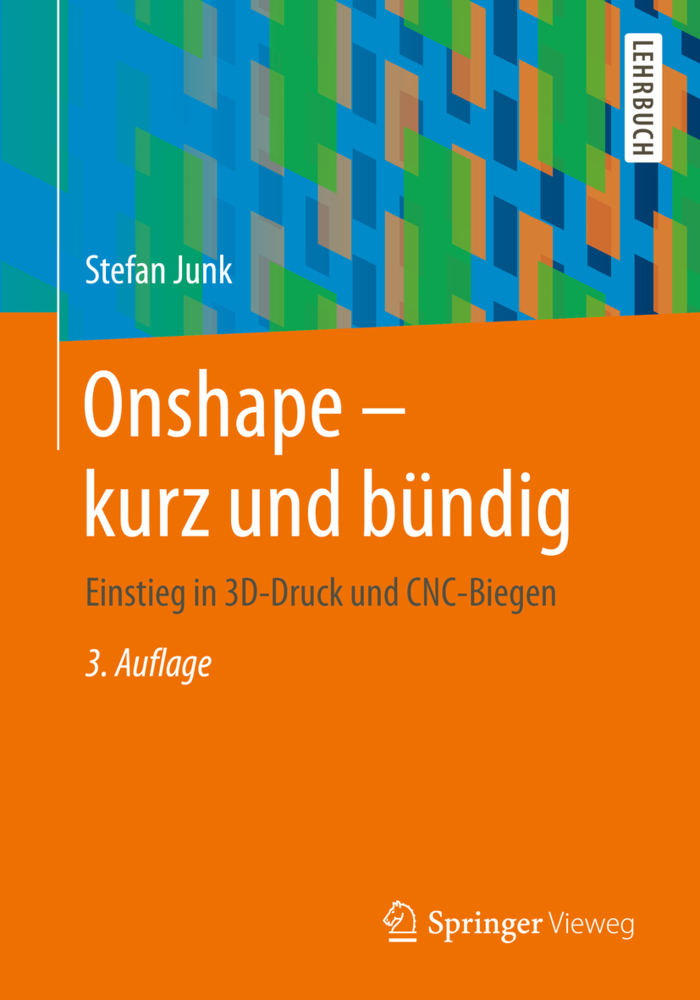 LEHRBUCH

Stefan Junk

Onshape – kurz und bündig

Einstieg in 3D-Druck und CNC-Biegen

3. Auflage

Springer Vieweg